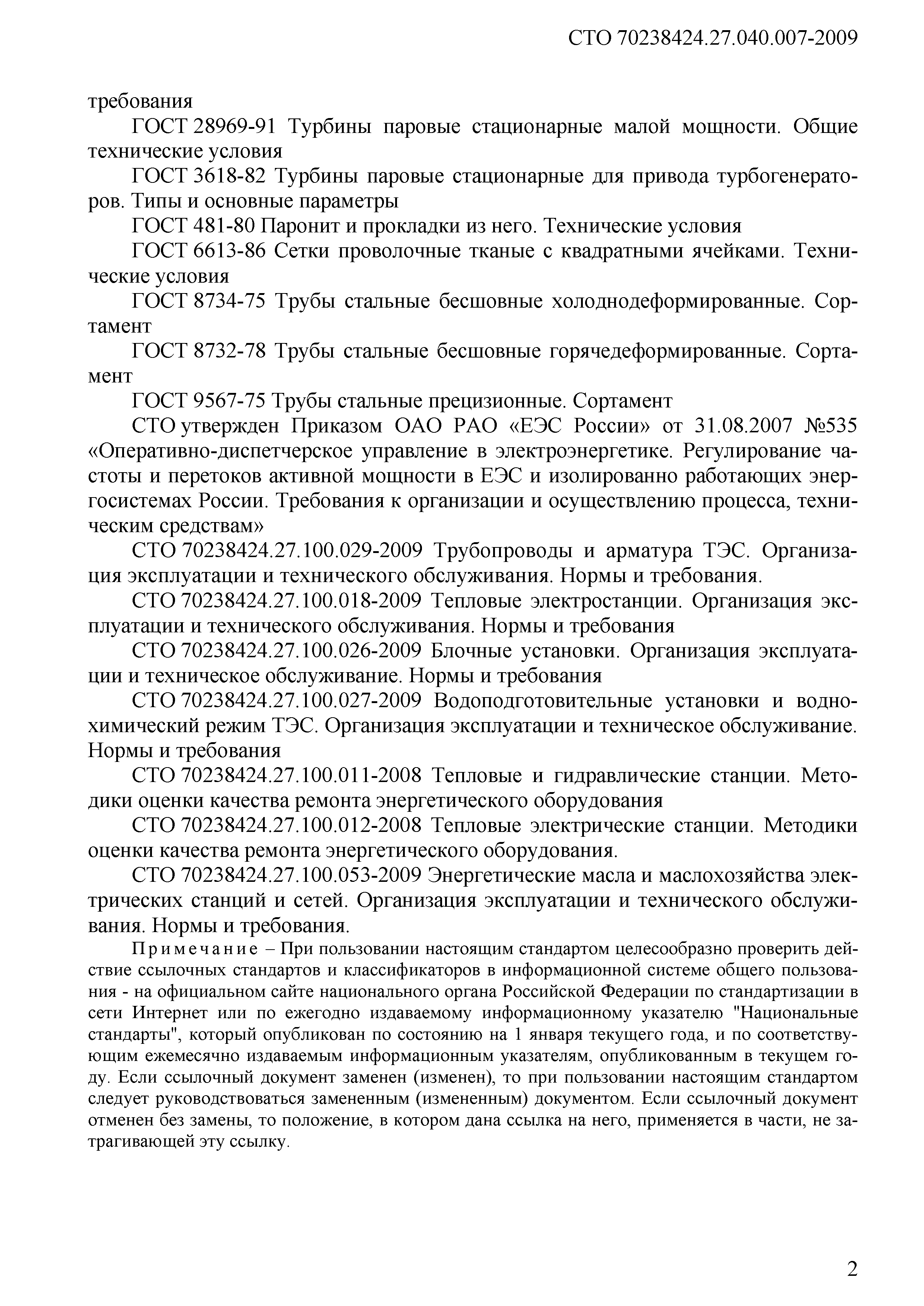 СТО 70238424.27.040.007-2009

требования

ГОСТ 28969-91 Турбины паровые стационарные малой мощности. Общие технические условия

ГОСТ 3618-82 Турбины паровые стационарные для привода турбогенераторов. Типы и основные параметры

ГОСТ 481-80 Паронит и прокладки из него. Технические условия

ГОСТ 6613-86 Сетки проволочные тканые с квадратными ячейками. Технические условия

ГОСТ 8734-75 Трубы стальные бесшовные холоднодеформированные. Сортамент

ГОСТ 8732-78 Трубы стальные бесшовные горячедеформированные. Сортамент

ГОСТ 9567-75 Трубы стальные прецизионные. Сортамент

СТО утвержден Приказом ОАО РАО «ЕЭС России» от 31.08.2007 №535 «Оперативно-диспетчерское управление в электроэнергетике. Регулирование частоты и перетоков активной мощности в ЕЭС и изолированно работающих энергосистемах России. Требования к организации и осуществлению процесса, техническим средствам»

СТО 70238424.27.100.029-2009 Трубопроводы и арматура ТЭС. Организация эксплуатации и технического обслуживания. Нормы и требования.

СТО 70238424.27.100.018-2009 Тепловые электростанции. Организация эксплуатации и технического обслуживания. Нормы и требования

СТО 70238424.27.100.026-2009 Блочные установки. Организация эксплуатации и техническое обслуживание. Нормы и требования

СТО 70238424.27.100.027-2009 Водоподготовительные установки и водно-химический режим ТЭС. Организация эксплуатации и техническое обслуживание. Нормы и требования

СТО 70238424.27.100.011-2008 Тепловые и гидравлические станции. Методики оценки качества ремонта энергетического оборудования

СТО 70238424.27.100.012-2008 Тепловые электрические станции. Методики оценки качества ремонта энергетического оборудования.

СТО 70238424.27.100.053-2009 Энергетические масла и маслохозяйства электрических станций и сетей. Организация эксплуатации и технического обслуживания. Нормы и требования.

Примечание – При пользовании настоящим стандартом целесообразно проверить действие ссылочных стандартов и классификаторов в информационной системе общего пользования - на официальном сайте национального органа Российской Федерации по стандартизации в сети Интернет или по ежегодно издаваемому информационному указателю "Национальные стандарты", который опубликован по состоянию на 1 января текущего года, и по соответствующим ежемесячно издаваемым информационным указателям, опубликованным в текущем году. Если ссылочный документ заменен (изменен), то при пользовании настоящим стандартом следует руководствоваться замененным (измененным) документом. Если ссылочный документ отменен без замены, то положение, в котором дана ссылка на него, применяется в части, не затрагивающей эту ссылку.

2